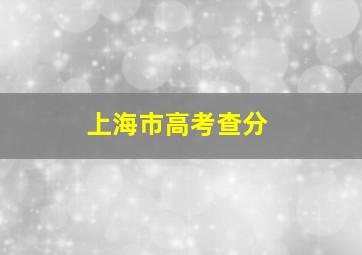 上海市高考查分